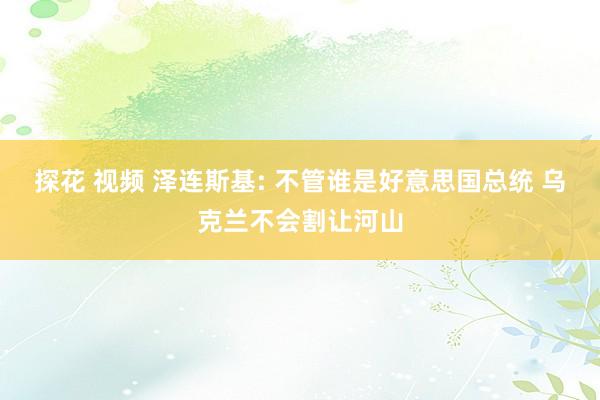 探花 视频 泽连斯基: 不管谁是好意思国总统 乌克兰不会割让河山